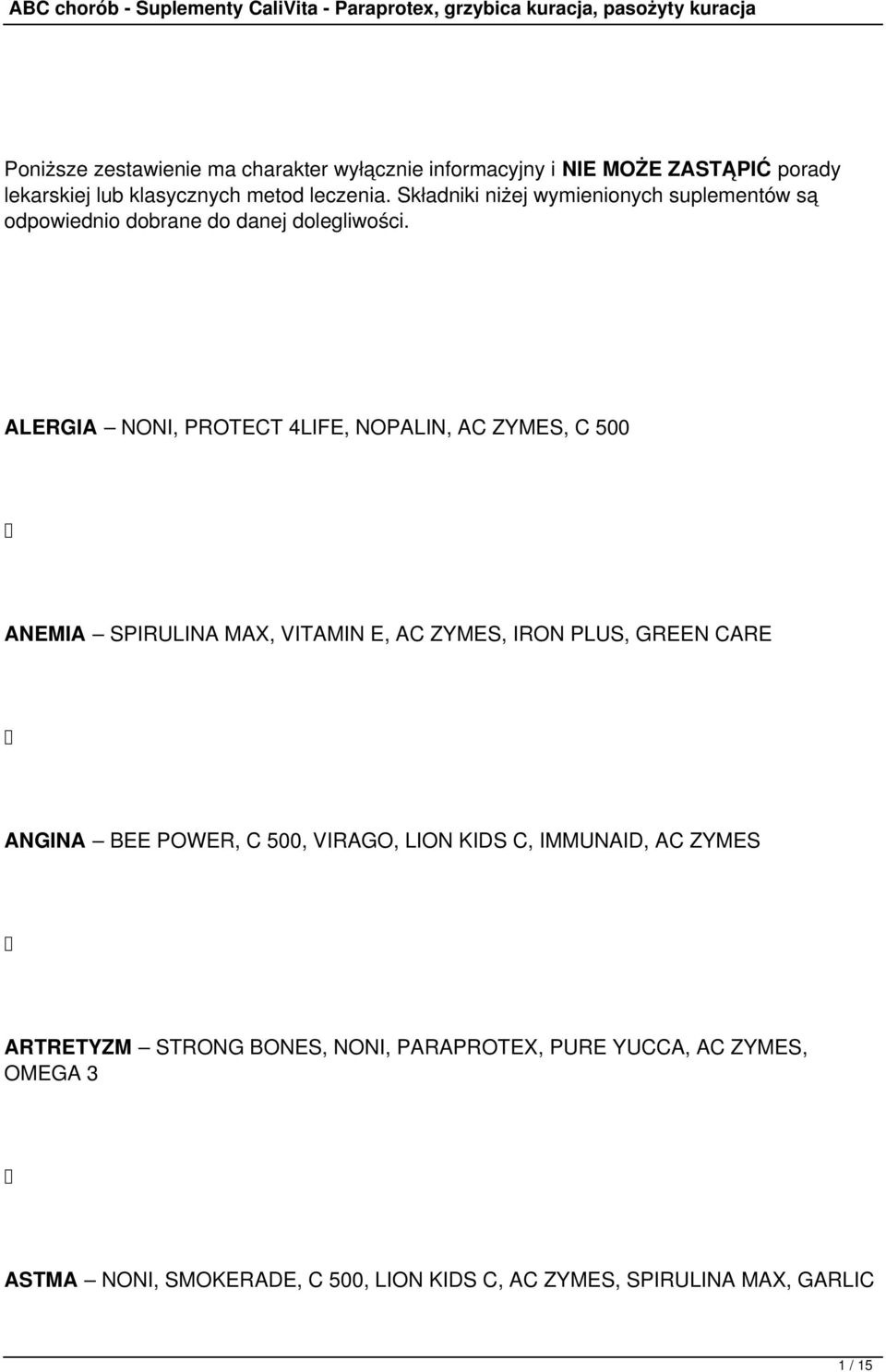 ABC chorób - Suplementy CaliVita - Paraprotex, grzybica kuracja, pasożyty kuracja

Poniższe zestawienie ma charakter wyłącznie informacyjny i NIE MOŻE ZASTĄPIĆ porady lekarskiej lub klasycznych metod leczenia. Składniki niżej wymienionych suplementów są odpowiednio dobrane do danej dolegliwości.

ALERGIA – NONI, PROTECT 4LIFE, NOPALIN, AC ZYMES, C 500

ANEMIA – SPIRULINA MAX, VITAMIN E, AC ZYMES, IRON PLUS, GREEN CARE

ANGINA – BEE POWER, C 500, VIRAGO, LION KIDS C, IMMUNAID, AC ZYMES

ARTRETYZM – STRONG BONES, NONI, PARAPROTEX, PURE YUCCA, AC ZYMES, OMEGA 3

ASTMA – NONI, SMOKERADE, C 500, LION KIDS C, AC ZYMES, SPIRULINA MAX, GARLIC

1 / 15